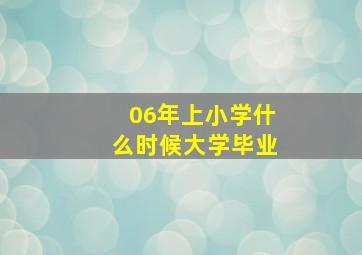 06年上小学什么时候大学毕业